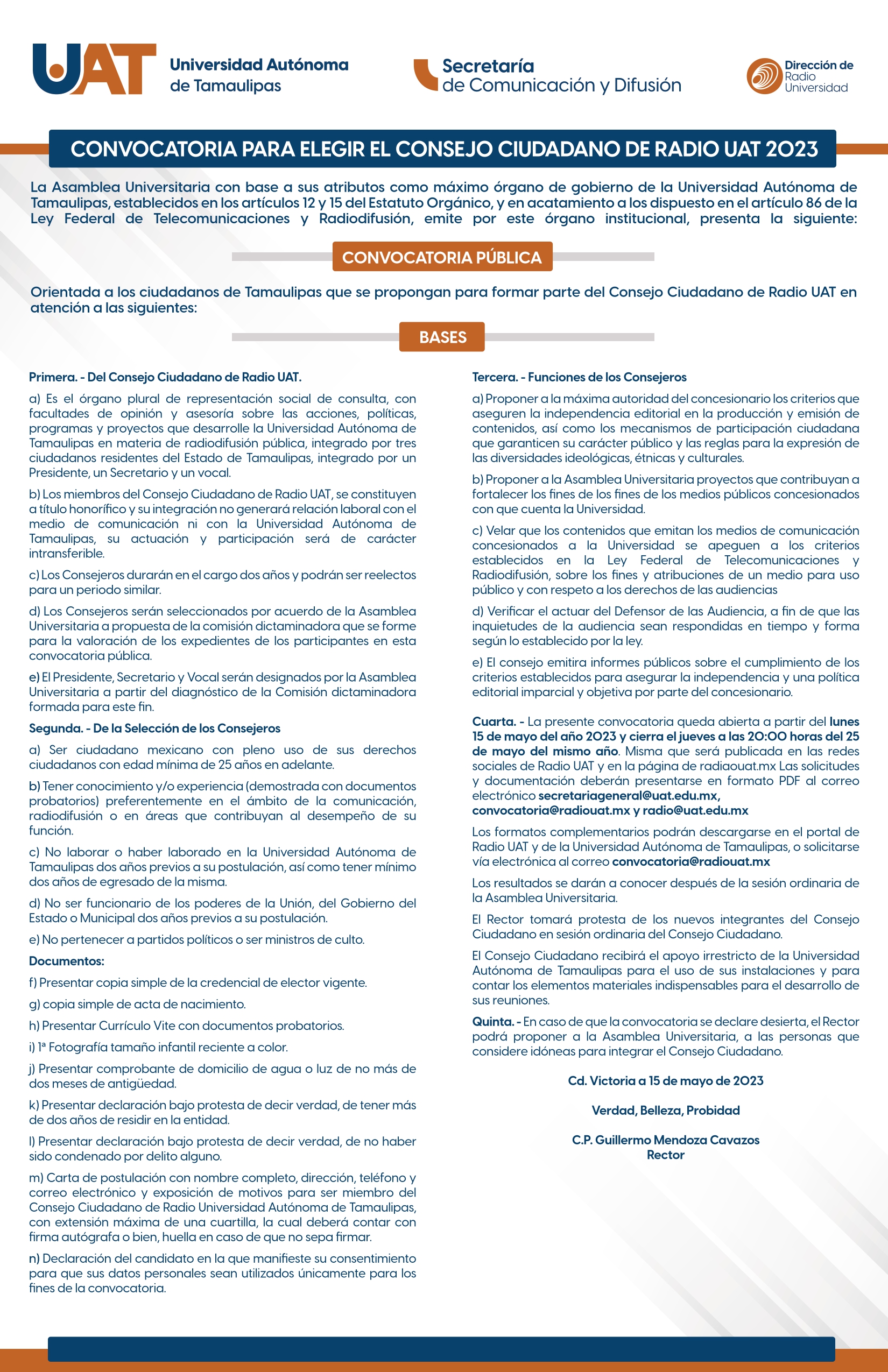 UAT Universidad Autónoma de Tamaulipas

Secretaría de Comunicación y Difusión

Dirección de Radio Universidad

CONVOCATORIA PARA ELEGIR EL CONSEJO CIUDADANO DE RADIO UAT 2023

La Asamblea Universitaria con base a sus atributos como máximo órgano de gobierno de la Universidad Autónoma de Tamaulipas, establecidos en los artículos 12 y 15 del Estatuto Orgánico, y en acatamiento a los dispuesto en el artículo 86 de la Ley Federal de Telecomunicaciones y Radiodifusión, emite por este órgano institucional, presenta la siguiente:

CONVOCATORIA PÚBLICA

Orientada a los ciudadanos de Tamaulipas que se propongan para formar parte del Consejo Ciudadano de Radio UAT en atención a las siguientes:

BASES

Primera. - Del Consejo Ciudadano de Radio UAT.

a) Es el órgano plural de representación social de consulta, con facultades de opinión y asesoría sobre las acciones, políticas, programas y proyectos que desarrolle la Universidad Autónoma de Tamaulipas en materia de radiodifusión pública, integrado por tres ciudadanos residentes del Estado de Tamaulipas, integrado por un Presidente, un Secretario y un vocal.

b) Los miembros del Consejo Ciudadano de Radio UAT, se constituyen a título honorífico y su integración no generará relación laboral con el medio de comunicación ni con la Universidad Autónoma de Tamaulipas, su actuación y participación será de carácter intransferible.

c) Los Consejeros durarán en el cargo dos años y podrán ser reelectos para un periodo similar.

d) Los Consejeros serán seleccionados por acuerdo de la Asamblea Universitaria a propuesta de la comisión dictaminadora que se forme para la valoración de los expedientes de los participantes en esta convocatoria pública.

e) El Presidente, Secretario y Vocal serán designados por la Asamblea Universitaria a partir del diagnóstico de la Comisión dictaminadora formada para este fin.

Segunda. - De la Selección de los Consejeros

a) Ser ciudadano mexicano con pleno uso de sus derechos ciudadanos con edad mínima de 25 años en adelante.

b) Tener conocimiento y/o experiencia (demostrada con documentos probatorios) preferentemente en el ámbito de la comunicación, radiodifusión o en áreas que contribuyan al desempeño de su función.

c) No laborar o haber laborado en la Universidad Autónoma de Tamaulipas dos años previos a su postulación, así como tener mínimo dos años de egresado de la misma.

d) No ser funcionario de los poderes de la Unión, del Gobierno del Estado o Municipal dos años previos a su postulación.

e) No pertenecer a partidos políticos o ser ministros de culto.

Documentos:

f) Presentar copia simple de la credencial de elector vigente.

g) copia simple de acta de nacimiento.

h) Presentar Currículo Vite con documentos probatorios.

i) 1ª Fotografía tamaño infantil reciente a color.

j) Presentar comprobante de domicilio de agua o luz de no más de dos meses de antigüedad.

k) Presentar declaración bajo protesta de decir verdad, de tener más de dos años de residir en la entidad.

l) Presentar declaración bajo protesta de decir verdad, de no haber sido condenado por delito alguno.

m) Carta de postulación con nombre completo, dirección, teléfono y correo electrónico y exposición de motivos para ser miembro del Consejo Ciudadano de Radio Universidad Autónoma de Tamaulipas, con extensión máxima de una cuartilla, la cual deberá contar con firma autógrafa o bien, huella en caso de que no sepa firmar.

n) Declaración del candidato en la que manifieste su consentimiento para que sus datos personales sean utilizados únicamente para los fines de la convocatoria.

Tercera. - Funciones de los Consejeros

a) Proponer a la máxima autoridad del concesionario los criterios que aseguren la independencia editorial en la producción y emisión de contenidos, así como los mecanismos de participación ciudadana que garanticen su carácter público y las reglas para la expresión de las diversidades ideológicas, étnicas y culturales.

b) Proponer a la Asamblea Universitaria proyectos que contribuyan a fortalecer los fines de los fines de los medios públicos concesionados con que cuenta la Universidad.

c) Velar que los contenidos que emitan los medios de comunicación concesionados a la Universidad se apeguen a los criterios establecidos en la Ley Federal de Telecomunicaciones y Radiodifusión, sobre los fines y atribuciones de un medio para uso público y con respeto a los derechos de las audiencias

d) Verificar el actuar del Defensor de las Audiencia, a fin de que las inquietudes de la audiencia sean respondidas en tiempo y forma según lo establecido por la ley.

e) El consejo emitira informes públicos sobre el cumplimiento de los criterios establecidos para asegurar la independencia y una política editorial imparcial y objetiva por parte del concesionario.

Cuarta. - La presente convocatoria queda abierta a partir del lunes 15 de mayo del año 2023 y cierra el jueves a las 20:00 horas del 25 de mayo del mismo año. Misma que será publicada en las redes sociales de Radio UAT y en la página de radiaouat.mx Las solicitudes y documentación deberán presentarse en formato PDF al correo electrónico secretariageneral@uat.edu.mx, convocatoria@radiouat.mx y radio@uat.edu.mx

Los formatos complementarios podrán descargarse en el portal de Radio UAT y de la Universidad Autónoma de Tamaulipas, o solicitarse vía electrónica al correo convocatoria@radiouat.mx

Los resultados se darán a conocer después de la sesión ordinaria de la Asamblea Universitaria.

El Rector tomará protesta de los nuevos integrantes del Consejo Ciudadano en sesión ordinaria del Consejo Ciudadano.

El Consejo Ciudadano recibirá el apoyo irrestricto de la Universidad Autónoma de Tamaulipas para el uso de sus instalaciones y para contar los elementos materiales indispensables para el desarrollo de sus reuniones.

Quinta. - En caso de que la convocatoria se declare desierta, el Rector podrá proponer a la Asamblea Universitaria, a las personas que considere idóneas para integrar el Consejo Ciudadano.

Cd. Victoria a 15 de mayo de 2023

Verdad, Belleza, Probidad

C.P. Guillermo Mendoza Cavazos
Rector